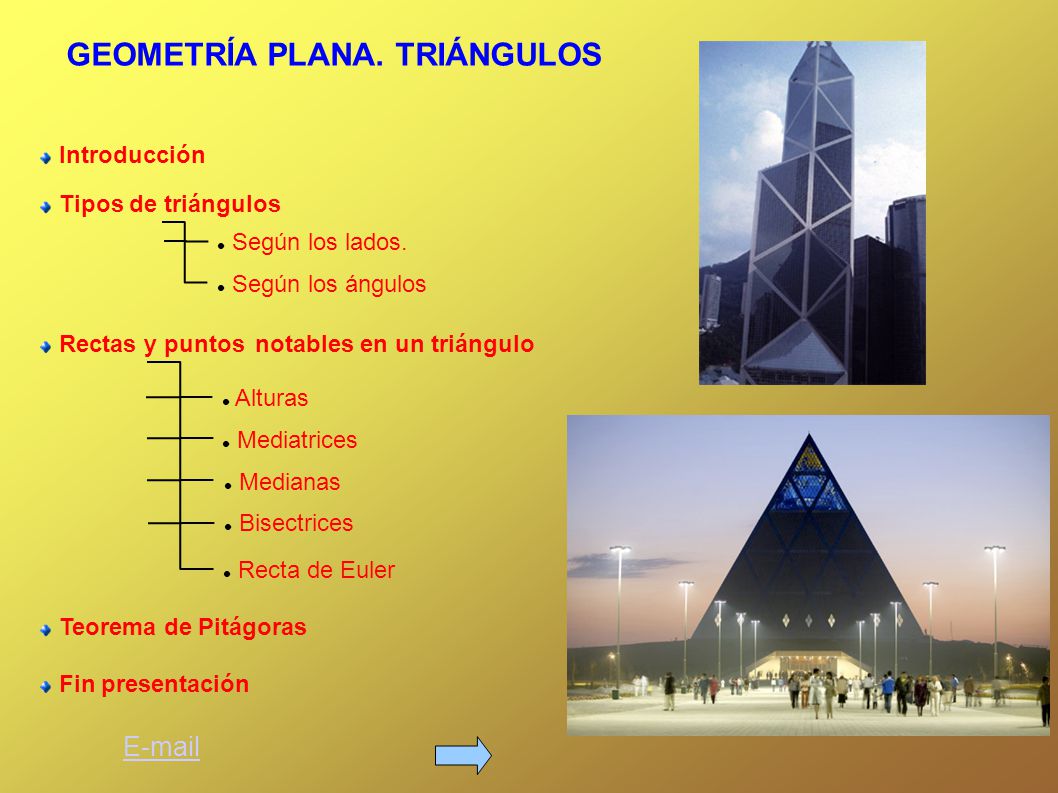 GEOMETRÍA PLANA. TRIÁNGULOS

Introducción

Tipos de triángulos

Según los lados.

Según los ángulos

Rectas y puntos notables en un triángulo

Alturas

Mediatrices

Medianas

Bisectrices

Recta de Euler

Teorema de Pitágoras

Fin presentación

E-mail